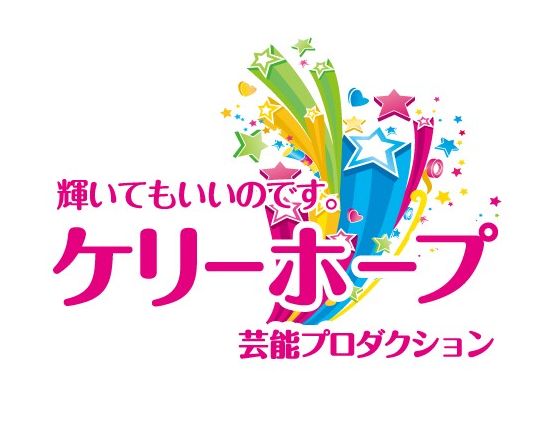 輝いてもいいのです。
ケリーホープ
芸能プロダクション